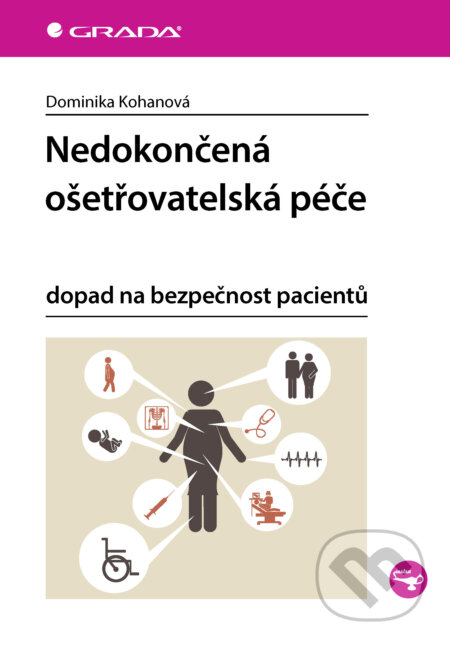 GRADA

Dominika Kohanová

Nedokončená ošetřovatelská péče

dopad na bezpečnost pacientů